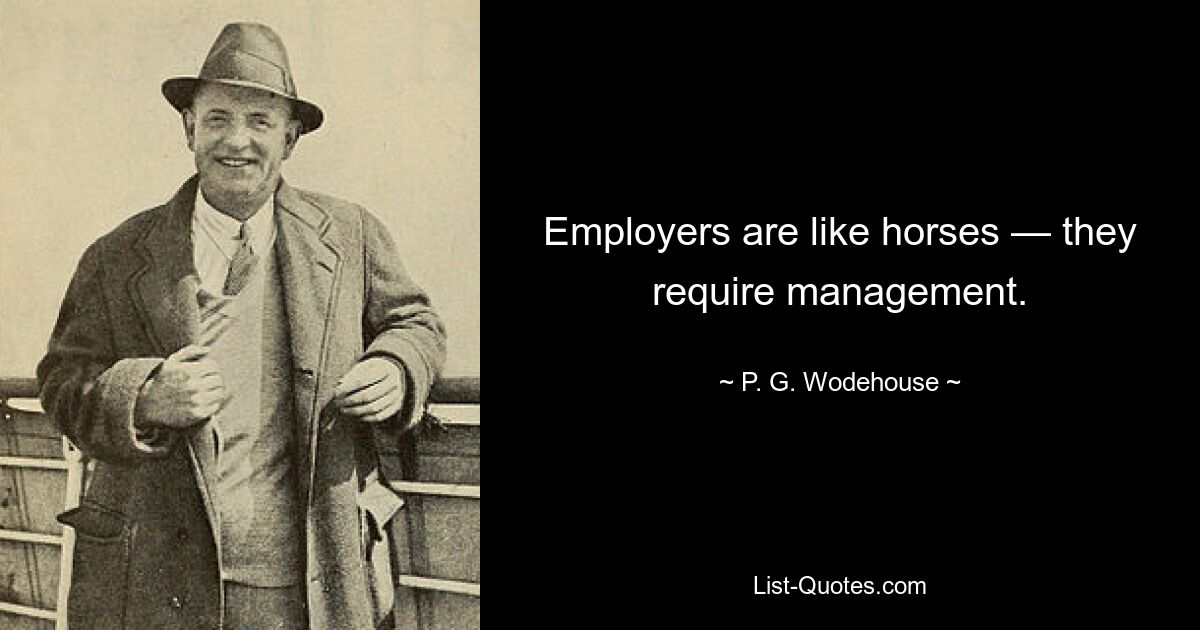 Employers are like horses — they require management.

~ P. G. Wodehouse ~

List-Quotes.com